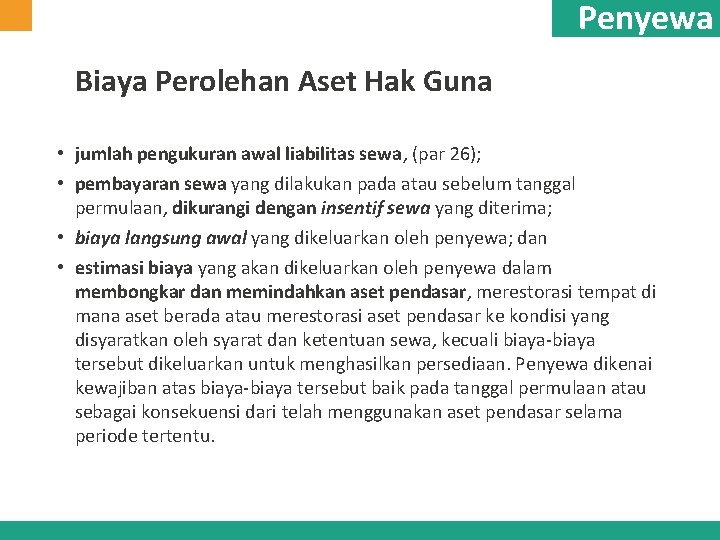 Penyewa

Biaya Perolehan Aset Hak Guna

• jumlah pengukuran awal liabilitas sewa, (par 26);
• pembayaran sewa yang dilakukan pada atau sebelum tanggal permulaan, dikurangi dengan insentif sewa yang diterima;
• biaya langsung awal yang dikeluarkan oleh penyewa; dan
• estimasi biaya yang akan dikeluarkan oleh penyewa dalam membongkar dan memindahkan aset pendasar, merestorasi tempat di mana aset berada atau merestorasi aset pendasar ke kondisi yang disyaratkan oleh syarat dan ketentuan sewa, kecuali biaya-biaya tersebut dikeluarkan untuk menghasilkan persediaan. Penyewa dikenai kewajiban atas biaya-biaya tersebut baik pada tanggal permulaan atau sebagai konsekuensi dari telah menggunakan aset pendasar selama periode tertentu.